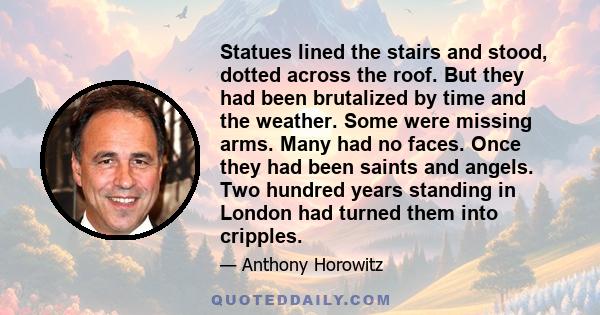 Statues lined the stairs and stood, dotted across the roof. But they had been brutalized by time and the weather. Some were missing arms. Many had no faces. Once they had been saints and angels. Two hundred years standing in London had turned them into cripples.

— Anthony Horowitz

QUOTEDDAILY.COM